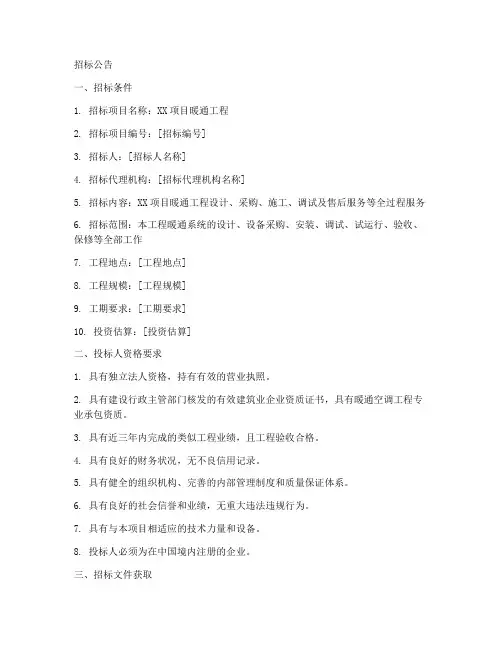 招标公告

一、招标条件

1. 招标项目名称：XX 项目暖通工程

2. 招标项目编号：[招标编号]

3. 招标人：[招标人名称]

4. 招标代理机构：[招标代理机构名称]

5. 招标内容：XX 项目暖通工程设计、采购、施工、调试及售后服务等全过程服务

6. 招标范围：本工程暖通系统的设计、设备采购、安装、调试、试运行、验收、保修等全部工作

7. 工程地点：[工程地点]

8. 工程规模：[工程规模]

9. 工期要求：[工期要求]

10. 投资估算：[投资估算]

二、投标人资格要求

1. 具有独立法人资格，持有有效的营业执照。

2. 具有建设行政主管部门核发的有效建筑业企业资质证书，具有暖通空调工程专业承包资质。

3. 具有近三年内完成的类似工程业绩，且工程验收合格。

4. 具有良好的财务状况，无不良信用记录。

5. 具有健全的组织机构、完善的内部管理制度和质量保证体系。

6. 具有良好的社会信誉和业绩，无重大违法违规行为。

7. 具有与本项目相适应的技术力量和设备。

8. 投标人必须为在中国境内注册的企业。

三、招标文件获取